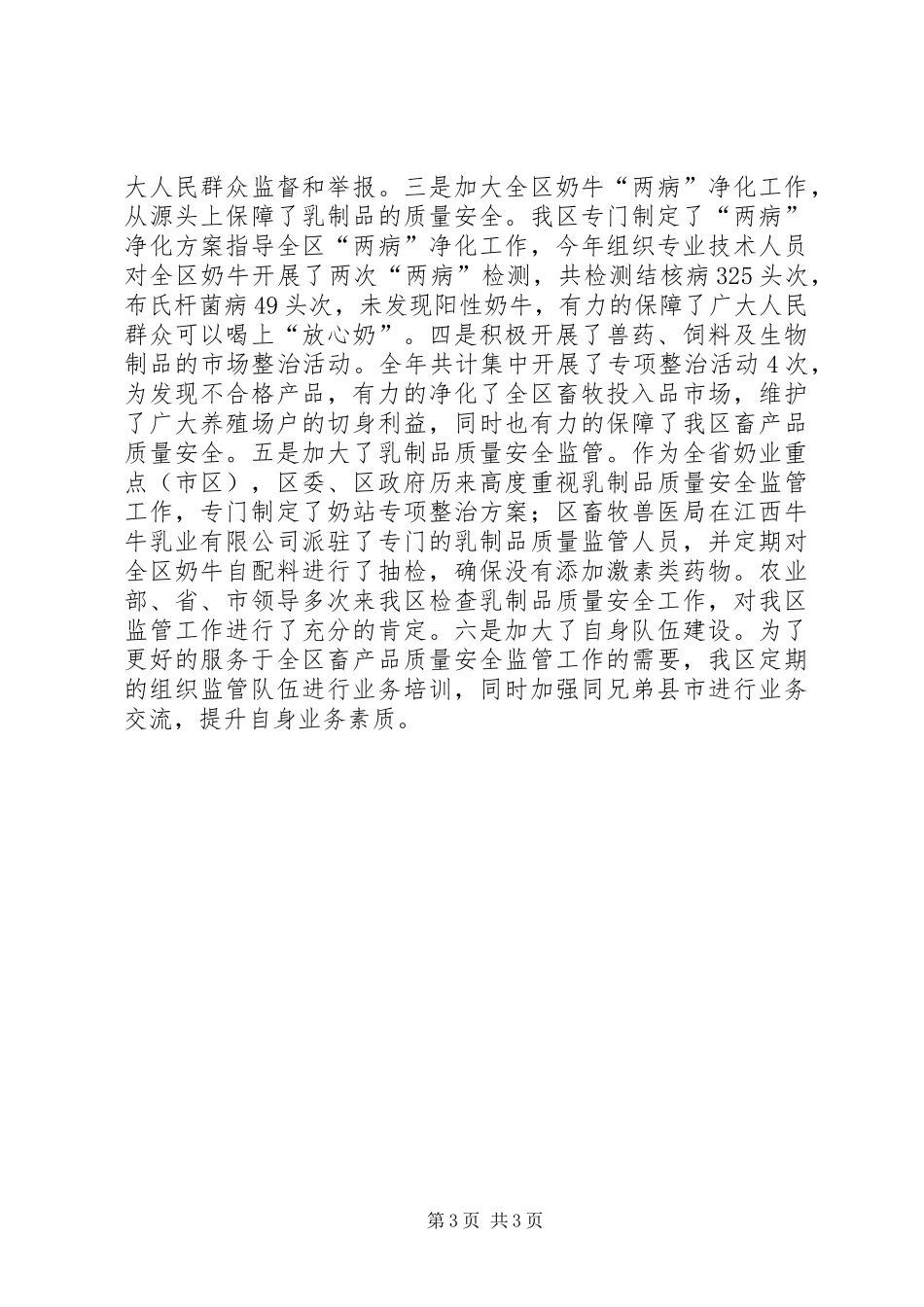 大人民群众监督和举报。三是加大全区奶牛“两病”净化工作，从源头上保障了乳制品的质量安全。我区专门制定了“两病”净化方案指导全区“两病”净化工作，今年组织专业技术人员对全区奶牛开展了两次“两病”检测，共检测结核病325头次，布氏杆菌病49头次，未发现阳性奶牛，有力的保障了广大人民群众可以喝上“放心奶”。四是积极开展了兽药、饲料及生物制品的市场整治活动。全年共计集中开展了专项整治活动4次，为发现不合格产品，有力的净化了全区畜牧投入品市场，维护了广大养殖场户的切身利益，同时也有力的保障了我区畜产品质量安全。五是加大了乳制品质量安全监管。作为全省奶业重点（市区），区委、区政府历来高度重视乳制品质量安全监管工作，专门制定了奶站专项整治方案；区畜牧兽医局在江西牛牛乳业有限公司派驻了专门的乳制品质量监管人员，并定期对全区奶牛自配料进行了抽检，确保没有添加激素类药物。农业部、省、市领导多次来我区检查乳制品质量安全工作，对我区监管工作进行了充分的肯定。六是加大了自身队伍建设。为了更好的服务于全区畜产品质量安全监管工作的需要，我区定期的组织监管队伍进行业务培训，同时加强同兄弟县市进行业务交流，提升自身业务素质。

第3页 共3页